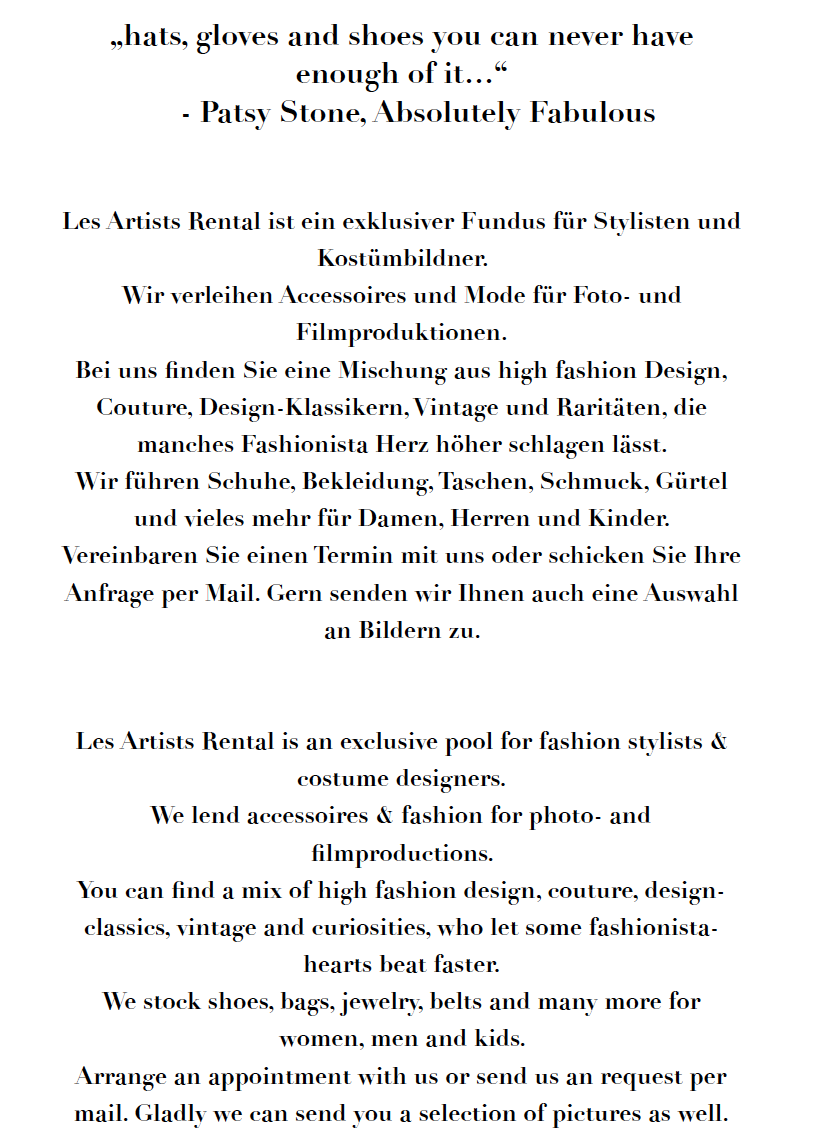 „hats, gloves and shoes you can never have enough of it...“
- Patsy Stone, Absolutely Fabulous

Les Artists Rental ist ein exklusiver Fundus für Stylisten und Kostümbildner.
Wir verleihen Accessoires und Mode für Foto- und Filmproduktionen.
Bei uns finden Sie eine Mischung aus high fashion Design, Couture, Design-Klassikern, Vintage und Raritäten, die manches Fashionista Herz höher schlagen lässt.
Wir führen Schuhe, Bekleidung, Taschen, Schmuck, Gürtel und vieles mehr für Damen, Herren und Kinder.
Vereinbaren Sie einen Termin mit uns oder schicken Sie Ihre Anfrage per Mail. Gern senden wir Ihnen auch eine Auswahl an Bildern zu.

Les Artists Rental is an exclusive pool for fashion stylists & costume designers.
We lend accessoires & fashion for photo- and filmproductions.
You can find a mix of high fashion design, couture, design-classics, vintage and curiosities, who let some fashionista-hearts beat faster.
We stock shoes, bags, jewelry, belts and many more for women, men and kids.
Arrange an appointment with us or send us an request per mail. Gladly we can send you a selection of pictures as well.